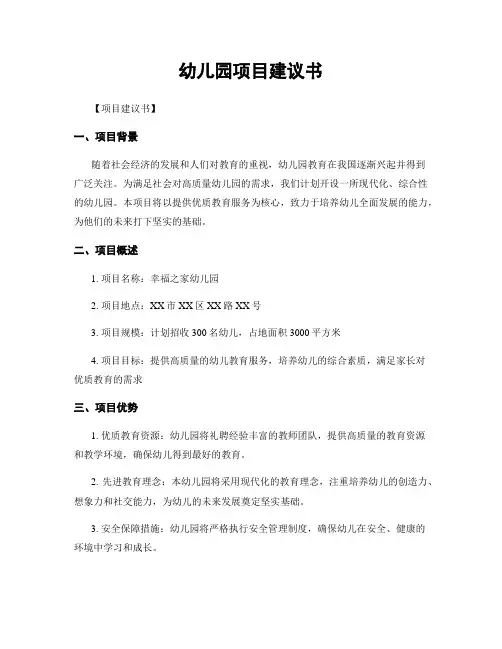 幼儿园项目建议书

【项目建议书】

一、项目背景

随着社会经济的发展和人们对教育的重视，幼儿园教育在我国逐渐兴起并得到广泛关注。为满足社会对高质量幼儿园的需求，我们计划开设一所现代化、综合性的幼儿园。本项目将以提供优质教育服务为核心，致力于培养幼儿全面发展的能力，为他们的未来打下坚实的基础。

二、项目概述

1. 项目名称：幸福之家幼儿园

2. 项目地点：XX 市 XX 区 XX 路 XX 号

3. 项目规模：计划招收 300 名幼儿，占地面积 3000 平方米

4. 项目目标：提供高质量的幼儿教育服务，培养幼儿的综合素质，满足家长对优质教育的需求

三、项目优势

1. 优质教育资源：幼儿园将礼聘经验丰富的教师团队，提供高质量的教育资源和教学环境，确保幼儿得到最好的教育。

2. 先进教育理念：本幼儿园将采用现代化的教育理念，注重培养幼儿的创造力、想象力和社交能力，为幼儿的未来发展奠定坚实基础。

3. 安全保障措施：幼儿园将严格执行安全管理制度，确保幼儿在安全、健康的环境中学习和成长。